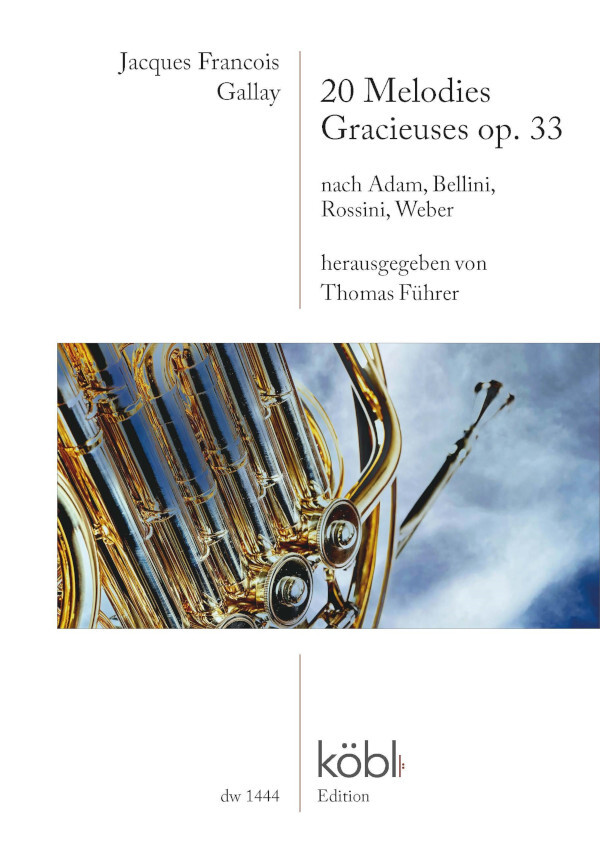 Jacques Francois
Gallay

20 Melodies
Gracieuses op. 33

nach Adam, Bellini,
Rossini, Weber

herausgegeben von
Thomas Führer

dw 1444

köbl
Edition